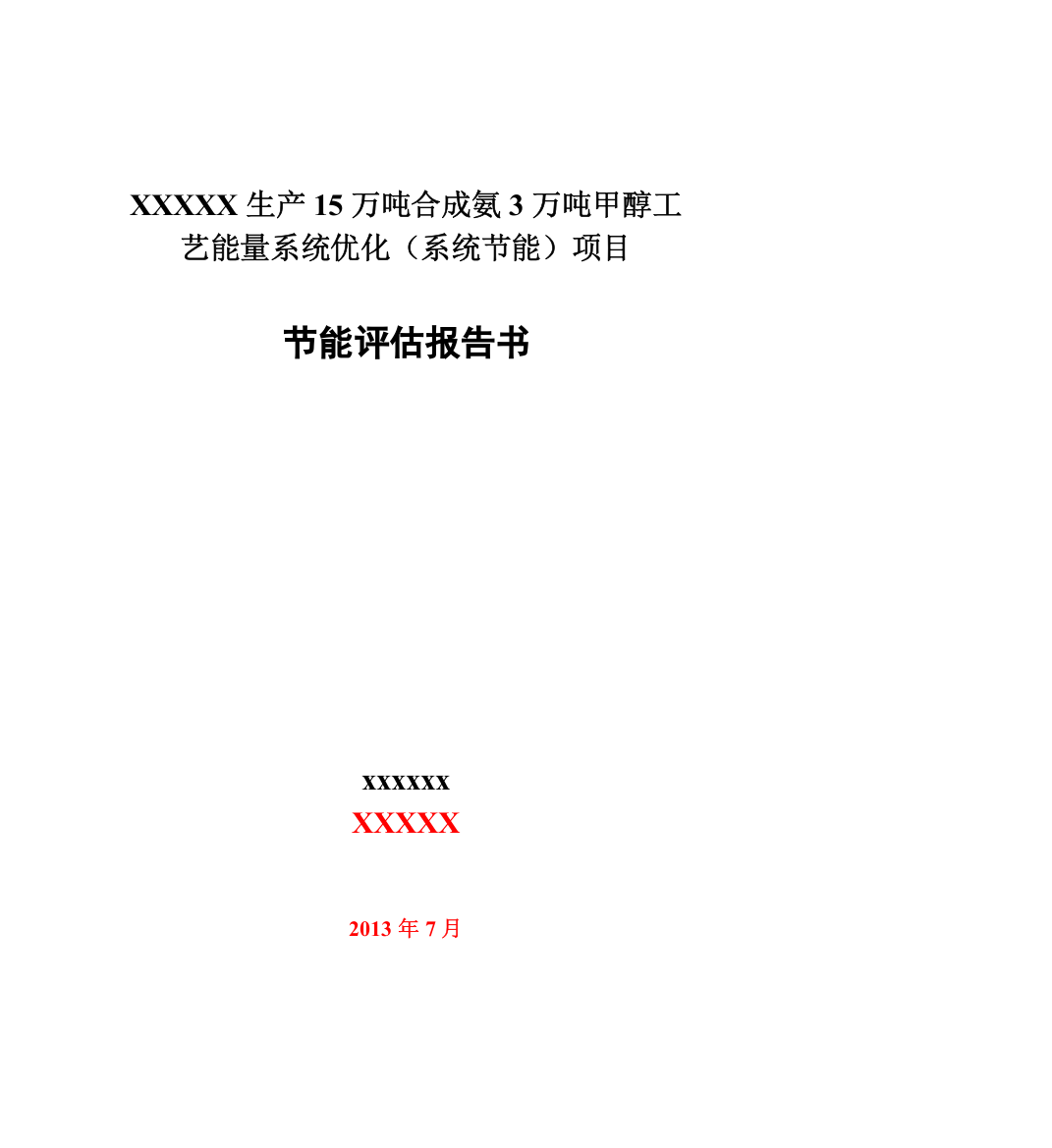 XXXXX 生产 15 万吨合成氨 3 万吨甲醇工艺能量系统优化（系统节能）项目

节能评估报告书

xxxxxx

XXXXX

2013 年 7 月